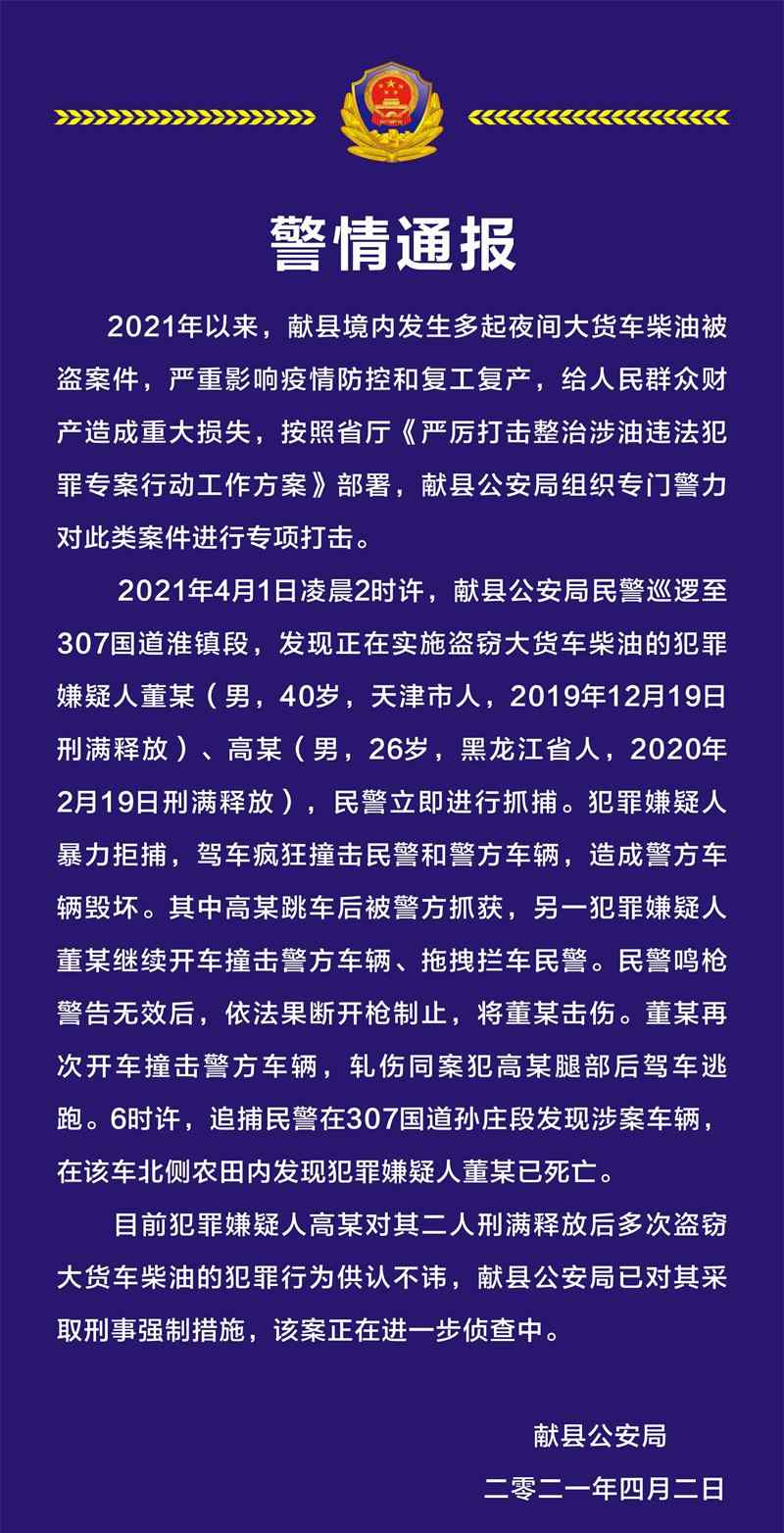 警情通报

2021年以来，献县境内发生多起夜间大货车柴油被盗案件，严重影响疫情防控和复工复产，给人民群众财产造成重大损失，按照省厅《严厉打击整治涉油违法犯罪专案行动工作方案》部署，献县公安局组织专门警力对此类案件进行专项打击。

2021年4月1日凌晨2时许，献县公安局民警巡逻至307国道淮镇段，发现正在实施盗窃大货车柴油的犯罪嫌疑人董某（男，40岁，天津市人，2019年12月19日刑满释放）、高某（男，26岁，黑龙江省人，2020年2月19日刑满释放），民警立即进行抓捕。犯罪嫌疑人暴力拒捕，驾车疯狂撞击民警和警方车辆，造成警方车辆毁坏。其中高某跳车后被警方抓获，另一犯罪嫌疑人董某继续开车撞击警方车辆、拖拽拦车民警。民警鸣枪警告无效后，依法果断开枪制止，将董某击伤。董某再次开车撞击警方车辆，轧伤同案犯高某腿部后驾车逃跑。6时许，追捕民警在307国道孙庄段发现涉案车辆，在该车北侧农田内发现犯罪嫌疑人董某已死亡。

目前犯罪嫌疑人高某对其二人刑满释放后多次盗窃大货车柴油的犯罪行为供认不讳，献县公安局已对其采取刑事强制措施，该案正在进一步侦查中。

献县公安局
二零二一年四月二日